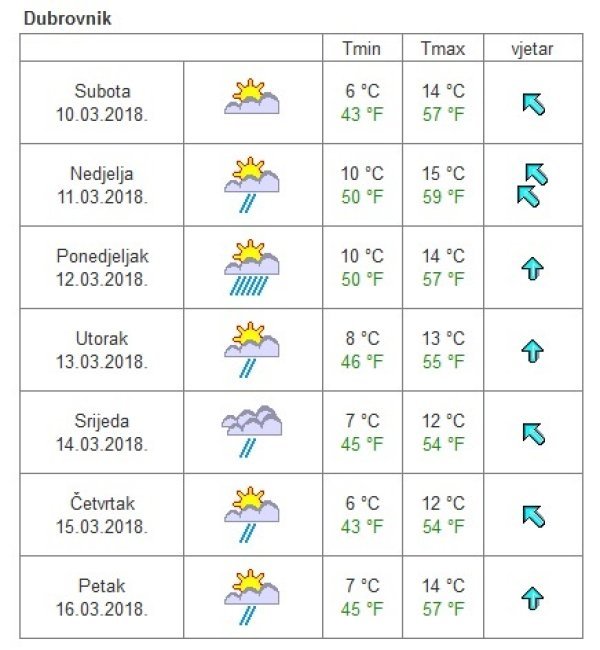 Dubrovnik

| | | Tmin | Tmax | vjetar |
|---|---|---|---|---|
| Subota 10.03.2018. | | 6 °C 43 °F | 14 °C 57 °F | |
| Nedjelja 11.03.2018. | | 10 °C 50 °F | 15 °C 59 °F | |
| Ponedjeljak 12.03.2018. | | 10 °C 50 °F | 14 °C 57 °F | |
| Utorak 13.03.2018. | | 8 °C 46 °F | 13 °C 55 °F | |
| Srijeda 14.03.2018. | | 7 °C 45 °F | 12 °C 54 °F | |
| Četvrtak 15.03.2018. | | 6 °C 43 °F | 12 °C 54 °F | |
| Petak 16.03.2018. | | 7 °C 45 °F | 14 °C 57 °F | |